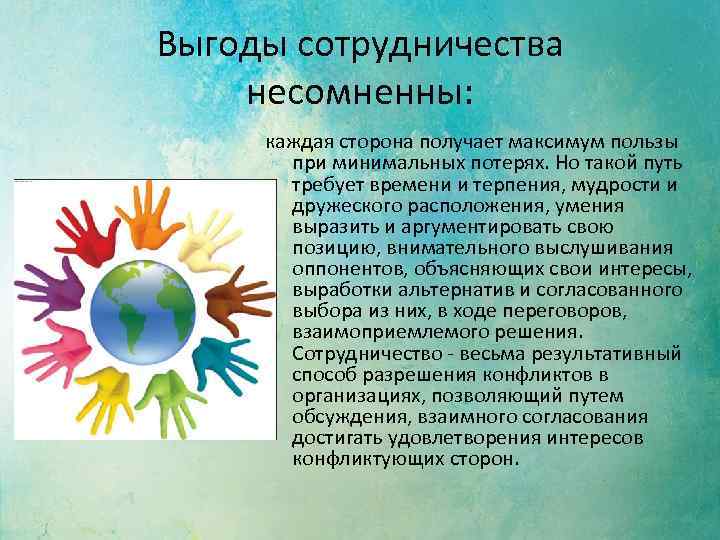 Выгоды сотрудничества несомненны:

каждая сторона получает максимум пользы при минимальных потерях. Но такой путь требует времени и терпения, мудрости и дружеского расположения, умения выразить и аргументировать свою позицию, внимательного выслушивания оппонентов, объясняющих свои интересы, выработки альтернатив и согласованного выбора из них, в ходе переговоров, взаимоприемлемого решения. Сотрудничество - весьма результативный способ разрешения конфликтов в организациях, позволяющий путем обсуждения, взаимного согласования достигать удовлетворения интересов конфликтующих сторон.